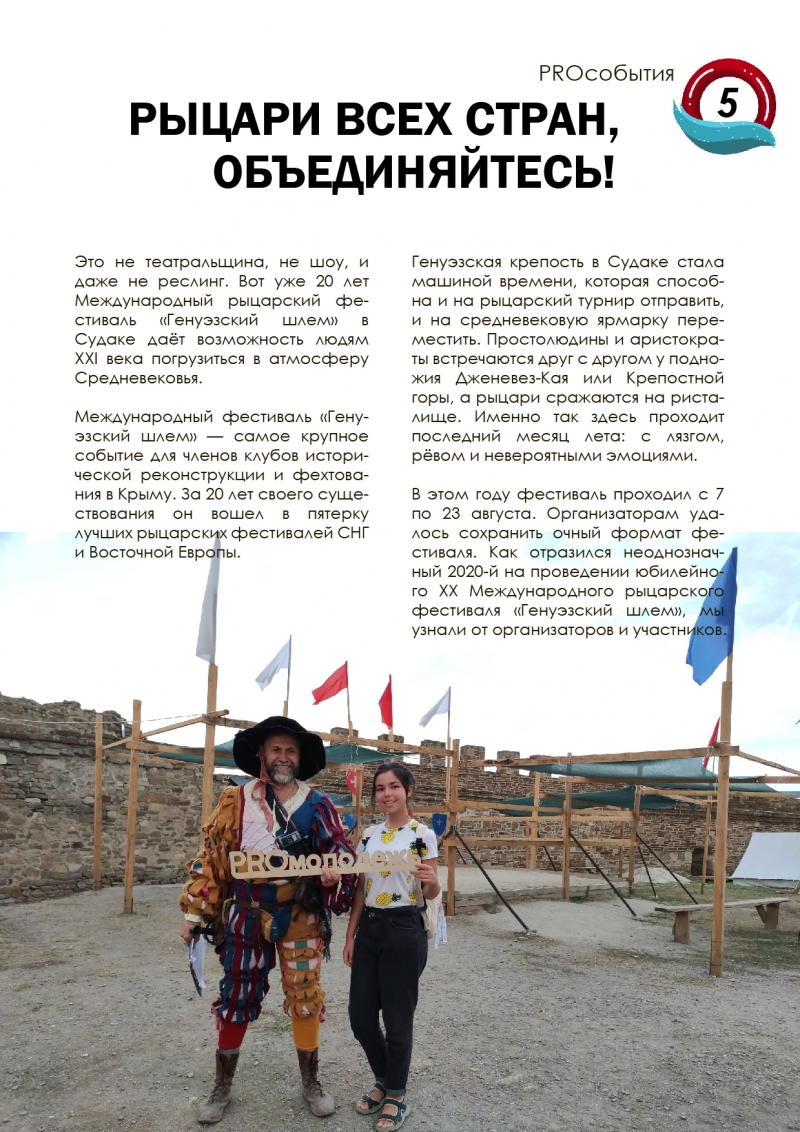 PROсобытия

5

РЫЦАРИ ВСЕХ СТРАН, ОБЪЕДИНЯЙТЕСЬ!

Это не театральщина, не шоу, и даже не реслинг. Вот уже 20 лет Международный рыцарский фестиваль «Генуэзский шлем» в Судаке даёт возможность людям XXI века погрузиться в атмосферу Средневековья.

Международный фестиваль «Генуэзский шлем» — самое крупное событие для членов клубов исторической реконструкции и фехтования в Крыму. За 20 лет своего существования он вошел в пятерку лучших рыцарских фестивалей СНГ и Восточной Европы.

Генуэзская крепость в Судаке стала машиной времени, которая способна и на рыцарский турнир отправить, и на средневековую ярмарку переместить. Простолюдины и аристократы встречаются друг с другом у подножия Дженевез-Кая или Крепостной горы, а рыцари сражаются на ристалище. Именно так здесь проходит последний месяц лета: с лязгом, рёвом и невероятными эмоциями.

В этом году фестиваль проходил с 7 по 23 августа. Организаторам удалось сохранить очный формат фестиваля. Как отразился неоднозначный 2020-й на проведении юбилейного XX Международного рыцарского фестиваля «Генуэзский шлем», мы узнали от организаторов и участников.

PROмолодежь